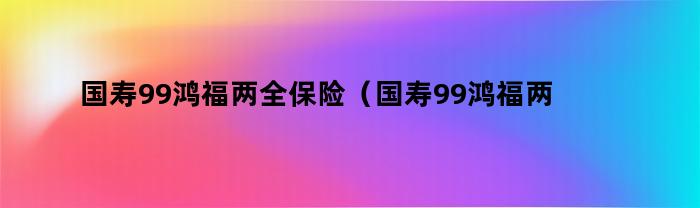 国寿99鸿福两全保险（国寿99鸿福两